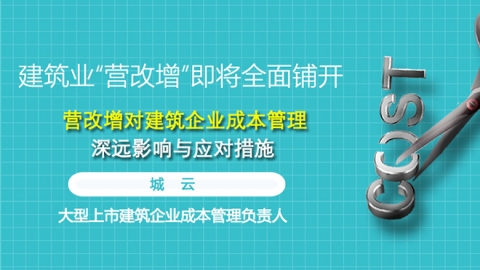 建筑业“营改增”即将全面铺开

营改增对建筑企业成本管理
深远影响与应对措施

城 云

大型上市建筑企业成本管理负责人

COST